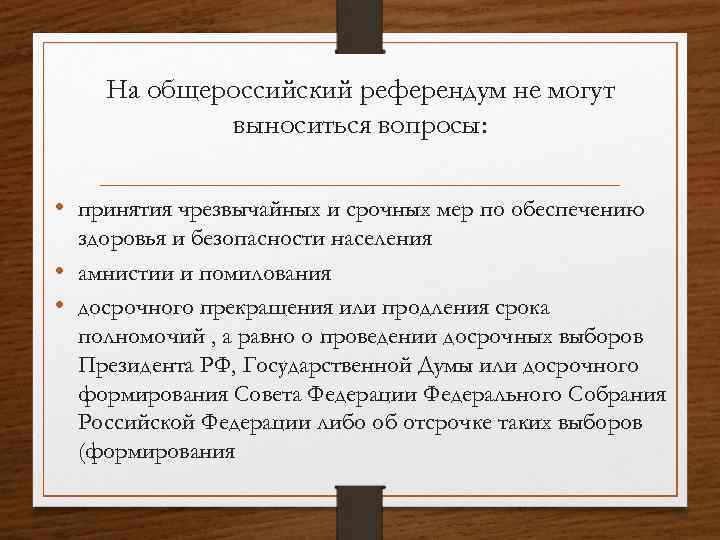 На общероссийский референдум не могут выноситься вопросы:

• принятия чрезвычайных и срочных мер по обеспечению здоровья и безопасности населения
• амнистии и помилования
• досрочного прекращения или продления срока полномочий , а равно о проведении досрочных выборов Президента РФ, Государственной Думы или досрочного формирования Совета Федерации Федерального Собрания Российской Федерации либо об отсрочке таких выборов (формирования